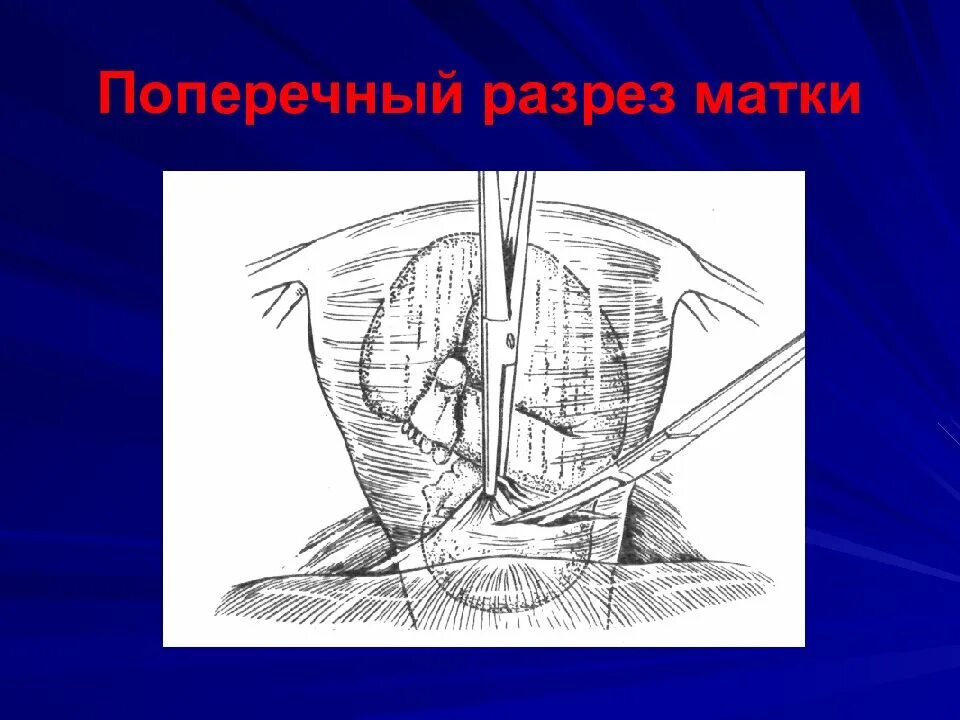 Поперечный разрез матки